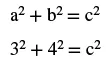 $a^2 + b^2 = c^2$

$3^2 + 4^2 = c^2$